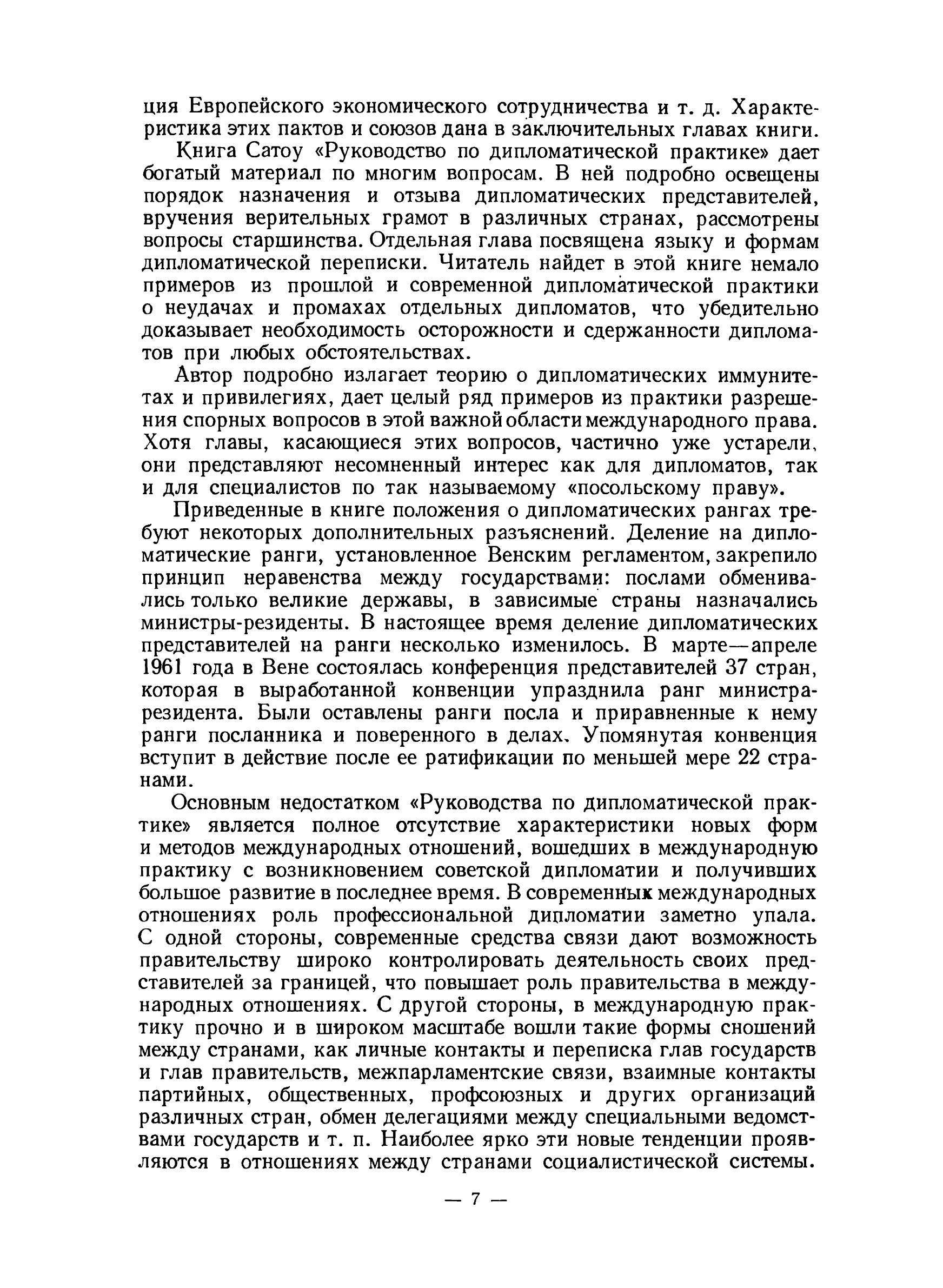 ция Европейского экономического сотрудничества и т. д. Характеристика этих пактов и союзов дана в заключительных главах книги.

Книга Сатоу «Руководство по дипломатической практике» дает богатый материал по многим вопросам. В ней подробно освещены порядок назначения и отзыва дипломатических представителей, вручения верительных грамот в различных странах, рассмотрены вопросы старшинства. Отдельная глава посвящена языку и формам дипломатической переписки. Читатель найдет в этой книге немало примеров из прошлой и современной дипломатической практики о неудачах и промахах отдельных дипломатов, что убедительно доказывает необходимость осторожности и сдержанности дипломатов при любых обстоятельствах.

Автор подробно излагает теорию о дипломатических иммунитетах и привилегиях, дает целый ряд примеров из практики разрешения спорных вопросов в этой важной области международного права. Хотя главы, касающиеся этих вопросов, частично уже устарели, они представляют несомненный интерес как для дипломатов, так и для специалистов по так называемому «посольскому праву».

Приведенные в книге положения о дипломатических рангах требуют некоторых дополнительных разъяснений. Деление на дипломатические ранги, установленное Венским регламентом, закрепило принцип неравенства между государствами: послами обменивались только великие державы, в зависимые страны назначались министры-резиденты. В настоящее время деление дипломатических представителей на ранги несколько изменилось. В марте—апреле 1961 года в Вене состоялась конференция представителей 37 стран, которая в выработанной конвенции упразднила ранг министра-резидента. Были оставлены ранги посла и приравненные к нему ранги посланника и поверенного в делах. Упомянутая конвенция вступит в действие после ее ратификации по меньшей мере 22 странами.

Основным недостатком «Руководства по дипломатической практике» является полное отсутствие характеристики новых форм и методов международных отношений, вошедших в международную практику с возникновением советской дипломатии и получивших большое развитие в последнее время. В современных международных отношениях роль профессиональной дипломатии заметно упала. С одной стороны, современные средства связи дают возможность правительству широко контролировать деятельность своих представителей за границей, что повышает роль правительства в международных отношениях. С другой стороны, в международную практику прочно и в широком масштабе вошли такие формы сношений между странами, как личные контакты и переписка глав государств и глав правительств, межпарламентские связи, взаимные контакты партийных, общественных, профсоюзных и других организаций различных стран, обмен делегациями между специальными ведомствами государств и т. п. Наиболее ярко эти новые тенденции проявляются в отношениях между странами социалистической системы.

— 7 —